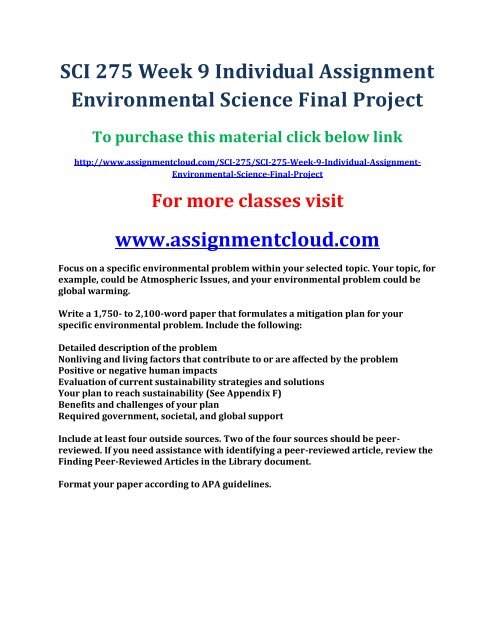 SCI 275 Week 9 Individual Assignment Environmental Science Final Project

To purchase this material click below link

http://www.assignmentcloud.com/SCI-275/SCI-275-Week-9-Individual-Assignment-Environmental-Science-Final-Project

For more classes visit

www.assignmentcloud.com

Focus on a specific environmental problem within your selected topic. Your topic, for example, could be Atmospheric Issues, and your environmental problem could be global warming.

Write a 1,750- to 2,100-word paper that formulates a mitigation plan for your specific environmental problem. Include the following:

Detailed description of the problem
Nonliving and living factors that contribute to or are affected by the problem
Positive or negative human impacts
Evaluation of current sustainability strategies and solutions
Your plan to reach sustainability (See Appendix F)
Benefits and challenges of your plan
Required government, societal, and global support

Include at least four outside sources. Two of the four sources should be peer-reviewed. If you need assistance with identifying a peer-reviewed article, review the Finding Peer-Reviewed Articles in the Library document.

Format your paper according to APA guidelines.